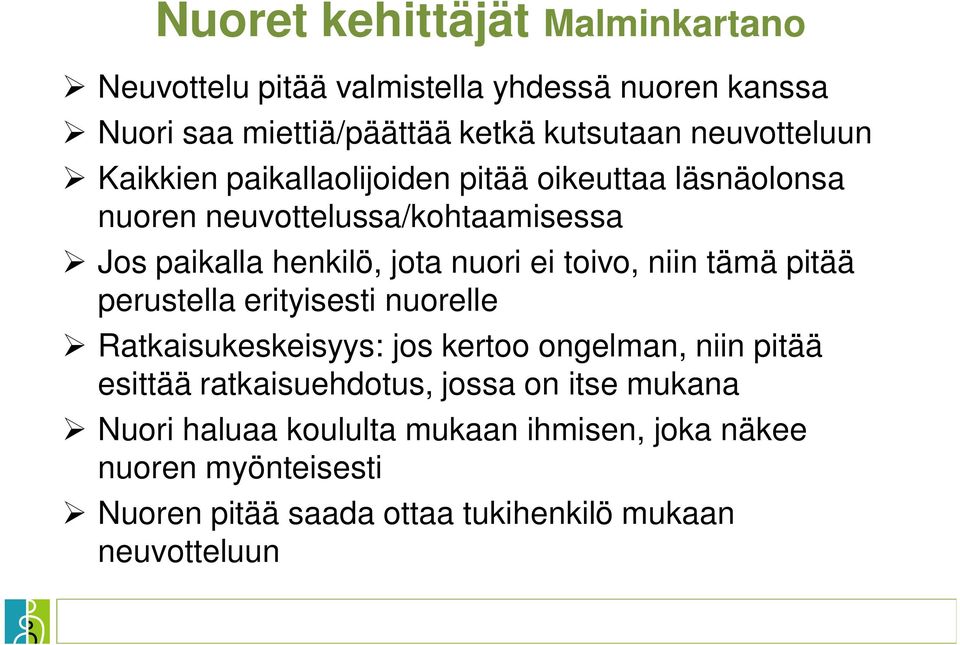 Nuoret kehittäjät Malminkartano

➢ Neuvottelu pitää valmistella yhdessä nuoren kanssa
➢ Nuori saa miettiä/päättää ketkä kutsutaan neuvotteluun
➢ Kaikkien paikallaolijoiden pitää oikeuttaa läsnäolonsa nuoren neuvottelussa/kohtaamisessa
➢ Jos paikalla henkilö, jota nuori ei toivo, niin tämä pitää perustella erityisesti nuorelle
➢ Ratkaisukeskeisyys: jos kertoo ongelman, niin pitää esittää ratkaisuehdotus, jossa on itse mukana
➢ Nuori haluaa koululta mukaan ihmisen, joka näkee nuoren myönteisesti
➢ Nuoren pitää saada ottaa tukihenkilö mukaan neuvotteluun